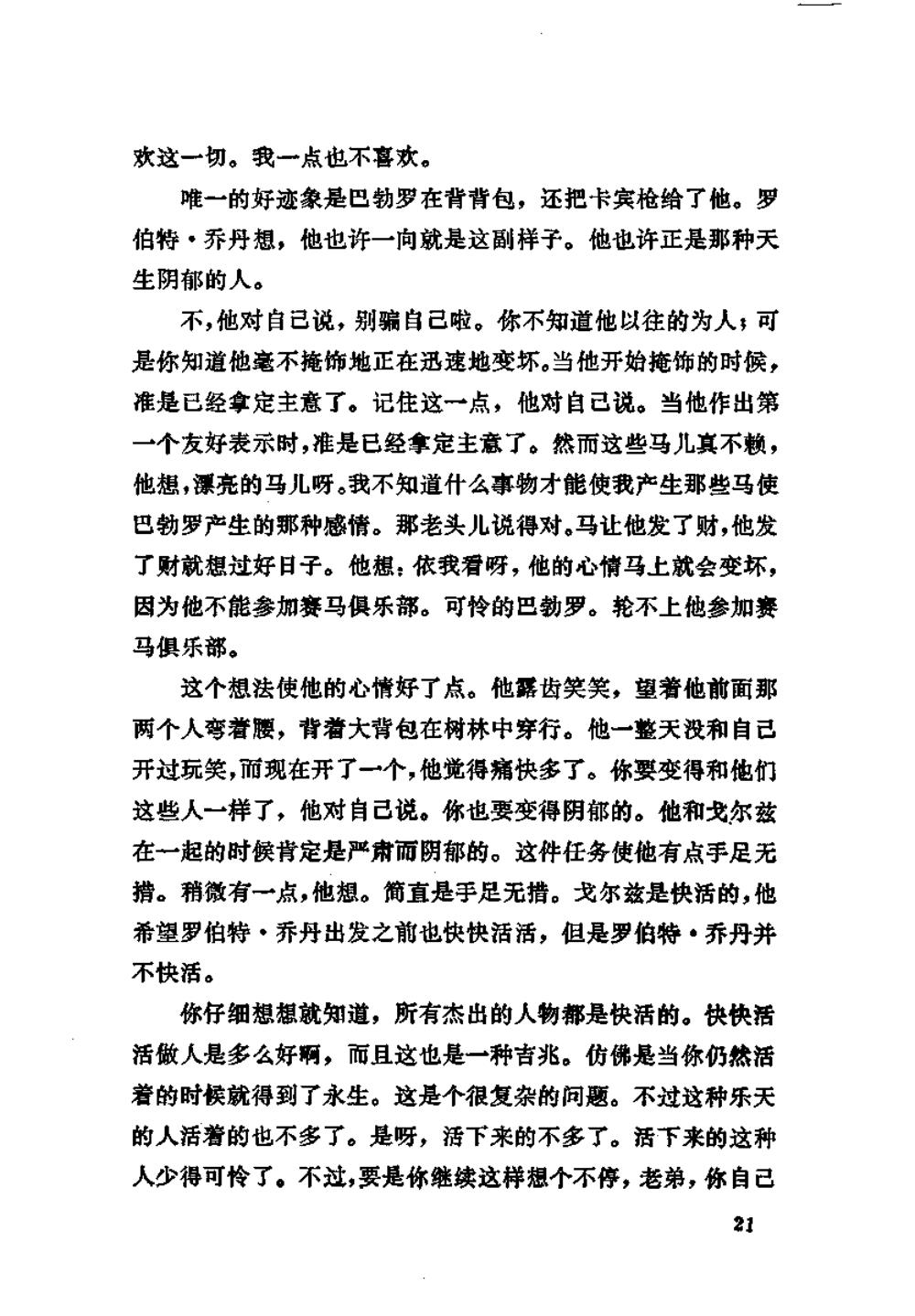 欢这一切。我一点也不喜欢。

唯一的好迹象是巴勃罗在背背包，还把卡宾枪给了他。罗伯特·乔丹想，他也许一向就是这副样子。他也许正是那种天生阴郁的人。

不，他对自己说，别骗自己啦。你不知道他以往的为人；可是你知道他毫不掩饰地正在迅速地变坏。当他开始掩饰的时候，准是已经拿定主意了。记住这一点，他对自己说。当他作出第一个友好表示时，准是已经拿定主意了。然而这些马儿真不赖，他想，漂亮的马儿呀。我不知道什么事物才能使我产生那些马使巴勃罗产生的那种感情。那老头儿说得对。马让他发了财，他发了财就想过好日子。他想：依我看呀，他的心情马上就会变坏，因为他不能参加赛马俱乐部。可怜的巴勃罗。轮不上他参加赛马俱乐部。

这个想法使他的心情好了点。他露齿笑笑，望着他前面那两个人弯着腰，背着大背包在树林中穿行。他一整天没和自己开过玩笑，而现在开了一个，他觉得痛快多了。你要变得和他们这些人一样了，他对自己说。你也要变得阴郁的。他和戈尔兹在一起的时候肯定是严肃而阴郁的。这件任务使他有点手足无措。稍微有一点，他想。简直是手足无措。戈尔兹是快活的，他希望罗伯特·乔丹出发之前也快快活活，但是罗伯特·乔丹并不快活。

你仔细想想就知道，所有杰出的人物都是快活的。快快活活做人是多么好啊，而且这也是一种吉兆。仿佛是当你仍然活着的时候就得到了永生。这是个很复杂的问题。不过这种乐天的人活着的也不多了。是呀，活下来的不多了。活下来的这种人少得可怜了。不过，要是你继续这样想个不停，老弟，你自己

21